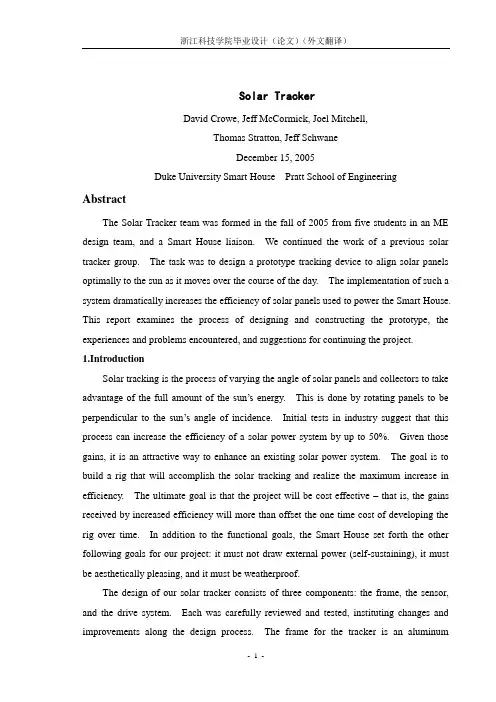 浙江科技学院毕业设计（论文）（外文翻译）

Solar Tracker

David Crowe, Jeff McCormick, Joel Mitchell,

Thomas Stratton, Jeff Schwane

December 15, 2005

Duke University Smart House Pratt School of Engineering

Abstract

The Solar Tracker team was formed in the fall of 2005 from five students in an ME design team, and a Smart House liaison. We continued the work of a previous solar tracker group. The task was to design a prototype tracking device to align solar panels optimally to the sun as it moves over the course of the day. The implementation of such a system dramatically increases the efficiency of solar panels used to power the Smart House. This report examines the process of designing and constructing the prototype, the experiences and problems encountered, and suggestions for continuing the project.

1.Introduction

Solar tracking is the process of varying the angle of solar panels and collectors to take advantage of the full amount of the sun's energy. This is done by rotating panels to be perpendicular to the sun's angle of incidence. Initial tests in industry suggest that this process can increase the efficiency of a solar power system by up to 50%. Given those gains, it is an attractive way to enhance an existing solar power system. The goal is to build a rig that will accomplish the solar tracking and realize the maximum increase in efficiency. The ultimate goal is that the project will be cost effective – that is, the gains received by increased efficiency will more than offset the one time cost of developing the rig over time. In addition to the functional goals, the Smart House set forth the other following goals for our project: it must not draw external power (self-sustaining), it must be aesthetically pleasing, and it must be weatherproof.

The design of our solar tracker consists of three components: the frame, the sensor, and the drive system. Each was carefully reviewed and tested, instituting changes and improvements along the design process. The frame for the tracker is an aluminum

- 1 -